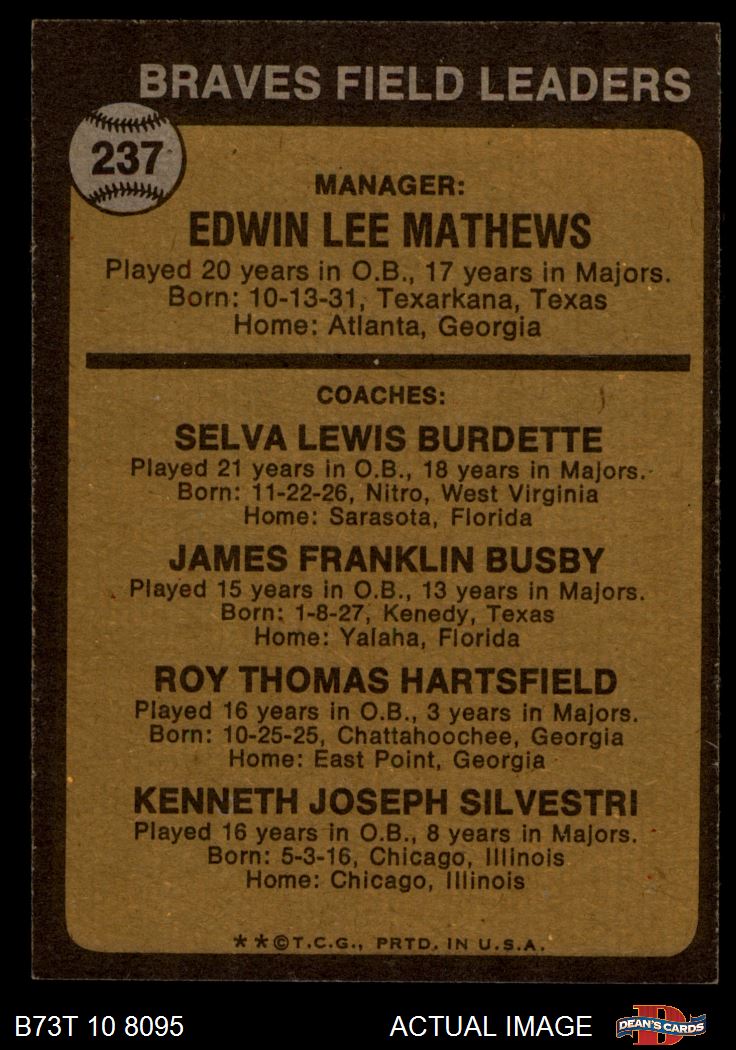 BRAVES FIELD LEADERS

237

MANAGER:

EDWIN LEE MATHEWS

Played 20 years in O.B., 17 years in Majors.
Born: 10-13-31, Texarkana, Texas
Home: Atlanta, Georgia

COACHES:

SELVA LEWIS BURDETTE

Played 21 years in O.B., 18 years in Majors.
Born: 11-22-26, Nitro, West Virginia
Home: Sarasota, Florida

JAMES FRANKLIN BUSBY

Played 15 years in O.B., 13 years in Majors.
Born: 1-8-27, Kenedy, Texas
Home: Yalaha, Florida

ROY THOMAS HARTSFIELD

Played 16 years in O.B., 3 years in Majors.
Born: 10-25-25, Chattahoochee, Georgia
Home: East Point, Georgia

KENNETH JOSEPH SILVESTRI

Played 16 years in O.B., 8 years in Majors.
Born: 5-3-16, Chicago, Illinois
Home: Chicago, Illinois

**©T.C.G., PRTD. IN U.S.A.

B73T 10 8095

ACTUAL IMAGE

DEAN'S CARDS